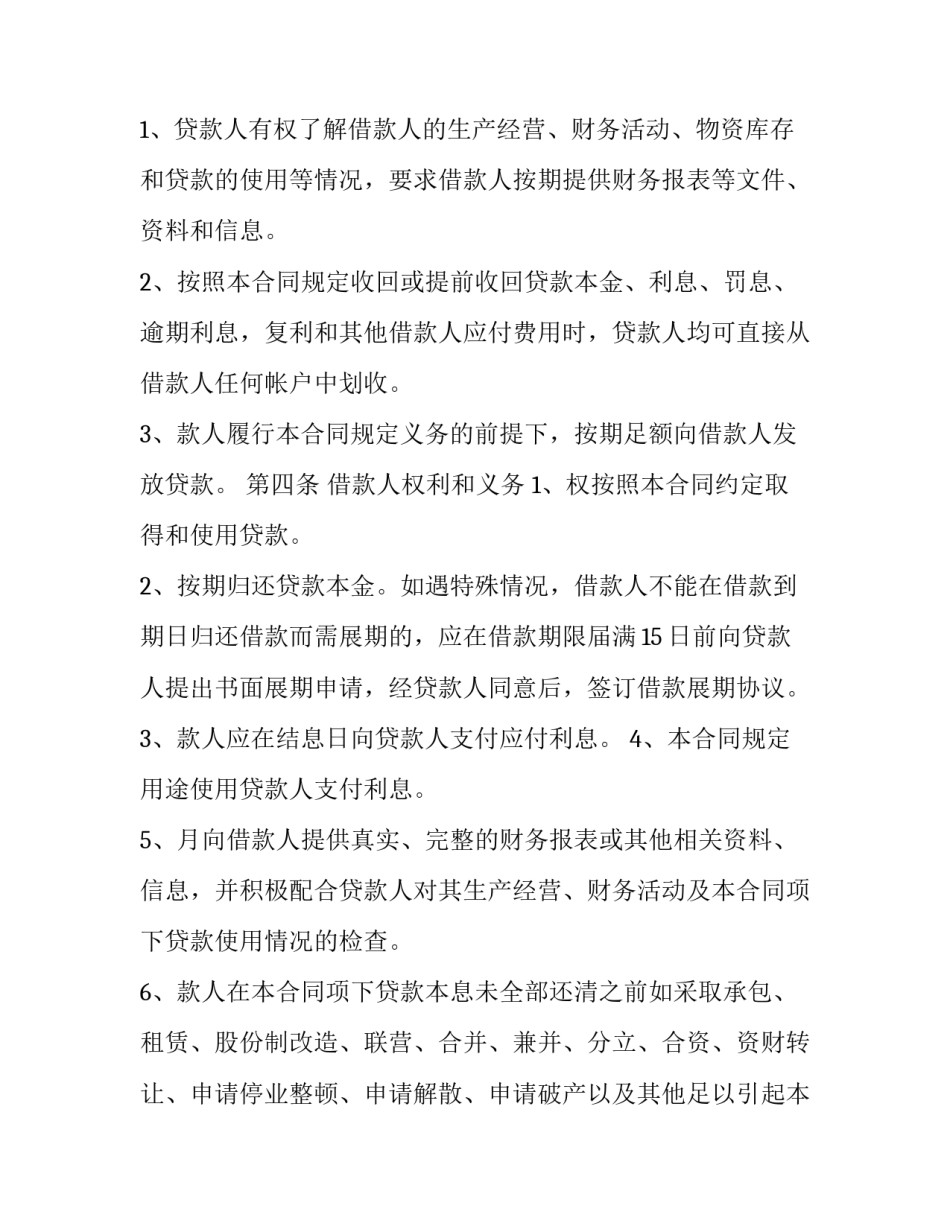 1、贷款人有权了解借款人的生产经营、财务活动、物资库存和贷款的使用等情况，要求借款人按期提供财务报表等文件、资料和信息。

2、按照本合同规定收回或提前收回贷款本金、利息、罚息、逾期利息，复利和其他借款人应付费用时，贷款人均可直接从借款人任何帐户中划收。

3、款人履行本合同规定义务的前提下，按期足额向借款人发放贷款。 第四条 借款人权利和义务 1、权按照本合同约定取得和使用贷款。

2、按期归还贷款本金。如遇特殊情况，借款人不能在借款到期日归还借款而需展期的，应在借款期限届满 15 日前向贷款人提出书面展期申请，经贷款人同意后，签订借款展期协议。

3、款人应在结息日向贷款人支付应付利息。 4、本合同规定用途使用贷款人支付利息。

5、月向借款人提供真实、完整的财务报表或其他相关资料、信息，并积极配合贷款人对其生产经营、财务活动及本合同项下贷款使用情况的检查。

6、款人在本合同项下贷款本息未全部还清之前如采取承包、租赁、股份制改造、联营、合并、兼并、分立、合资、资财转让、申请停业整顿、申请解散、申请破产以及其他足以引起本